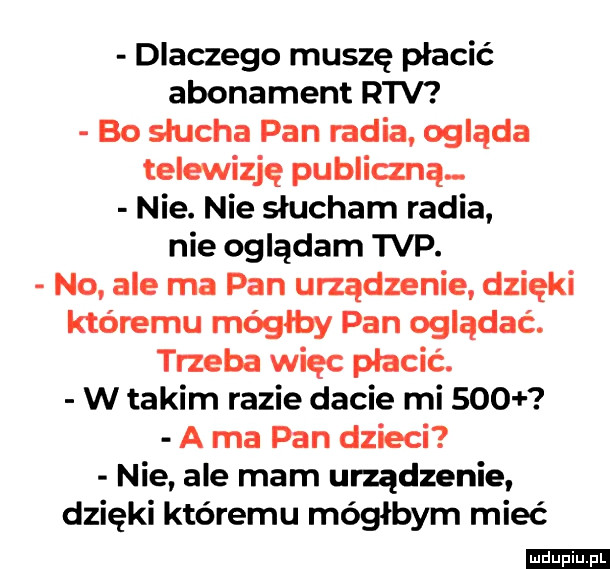 - Dlaczego muszę płacić abonament RTV?
- Bo słucha Pan radia, ogląda telewizję publiczną...
- Nie. Nie słucham radia, nie oglądam TVP.
- No, ale ma Pan urządzenie, dzięki któremu mógłby Pan oglądać. Trzeba więc płacić.
- W takim razie dacie mi 500+?
- A ma Pan dzieci?
- Nie, ale mam urządzenie, dzięki któremu mógłbym mieć

mdupiu.pl